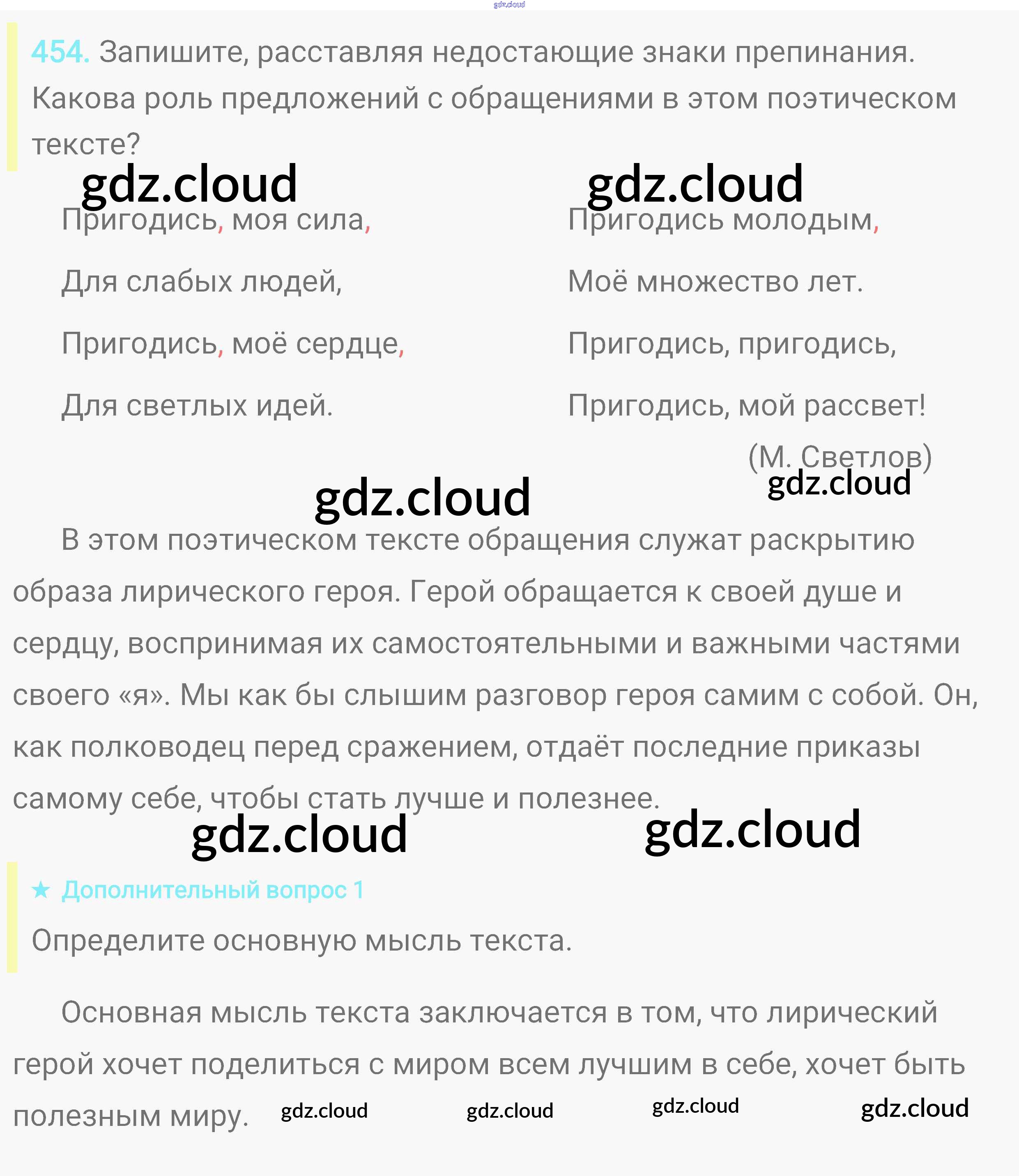 gdz.cloud

454. Запишите, расставляя недостающие знаки препинания. Какова роль предложений с обращениями в этом поэтическом тексте?

gdz.cloud

Пригодись, моя сила,
Для слабых людей,
Пригодись, моё сердце,
Для светлых идей.

gdz.cloud

Пригодись молодым,
Моё множество лет.
Пригодись, пригодись,
Пригодись, мой рассвет!

(М. Светлов)

gdz.cloud

gdz.cloud

В этом поэтическом тексте обращения служат раскрытию образа лирического героя. Герой обращается к своей душе и сердцу, воспринимая их самостоятельными и важными частями своего «я». Мы как бы слышим разговор героя самим с собой. Он, как полководец перед сражением, отдаёт последние приказы самому себе, чтобы стать лучше и полезнее.

gdz.cloud

gdz.cloud

★ Дополнительный вопрос 1

Определите основную мысль текста.

Основная мысль текста заключается в том, что лирический герой хочет поделиться с миром всем лучшим в себе, хочет быть полезным миру.

gdz.cloud gdz.cloud gdz.cloud gdz.cloud